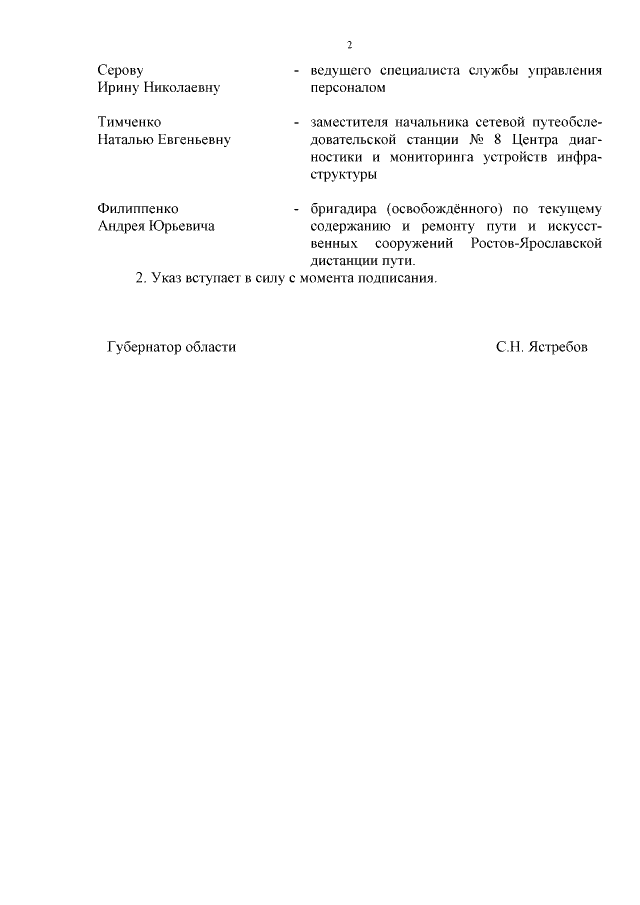 2

Серову
Ирину Николаевну

- ведущего специалиста службы управления персоналом

Тимченко
Наталью Евгеньевну

- заместителя начальника сетевой путеобследовательской станции № 8 Центра диагностики и мониторинга устройств инфраструктуры

Филиппенко
Андрея Юрьевича

- бригадира (освобождённого) по текущему содержанию и ремонту пути и искусственных сооружений Ростов-Ярославской дистанции пути.

2. Указ вступает в силу с момента подписания.

Губернатор области

С.Н. Ястребов